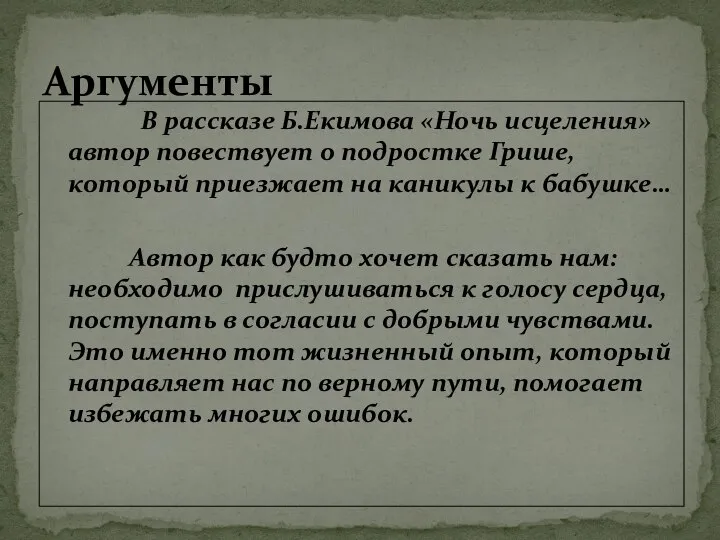 Аргументы

В рассказе Б.Екимова «Ночь исцеления» автор повествует о подростке Грише, который приезжает на каникулы к бабушке…

Автор как будто хочет сказать нам: необходимо прислушиваться к голосу сердца, поступать в согласии с добрыми чувствами. Это именно тот жизненный опыт, который направляет нас по верному пути, помогает избежать многих ошибок.